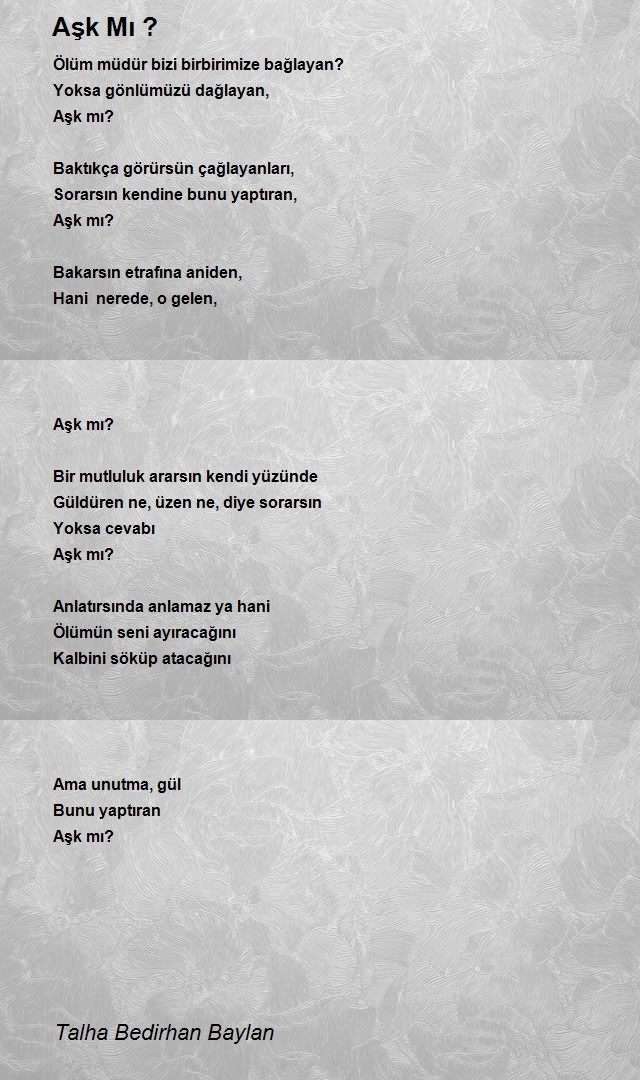 Aşk Mı ?

Ölüm müdür bizi birbirimize bağlayan?
Yoksa gönlümüzü dağlayan,
Aşk mı?

Baktıkça görürsün çağlayanları,
Sorarsın kendine bunu yaptıran,
Aşk mı?

Bakarsın etrafına aniden,
Hani nerede, o gelen,

Aşk mı?

Bir mutluluk ararsın kendi yüzünde
Güldüren ne, üzen ne, diye sorarsın
Yoksa cevabı
Aşk mı?

Anlatırsında anlamaz ya hani
Ölümün seni ayıracağını
Kalbini söküp atacağını

Ama unutma, gül
Bunu yaptıran
Aşk mı?

Talha Bedirhan Baylan